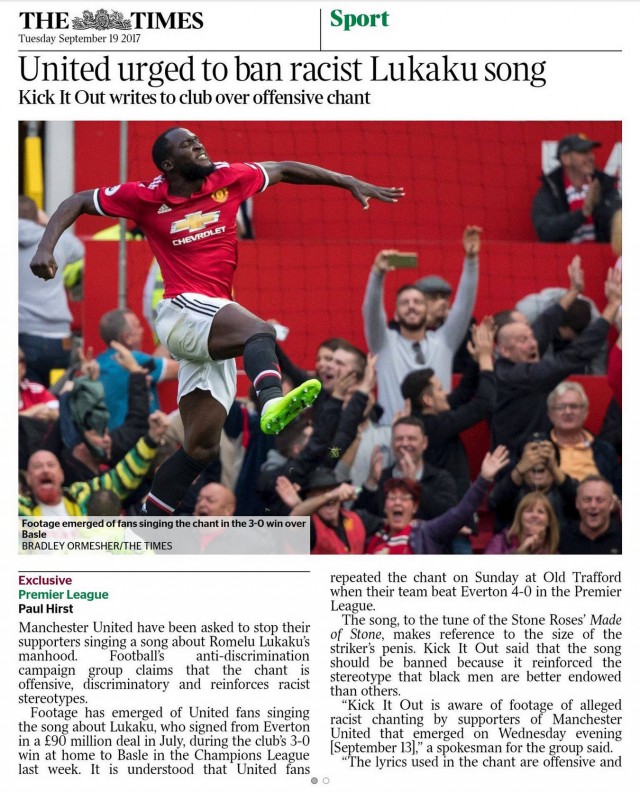 THE TIMES
Tuesday September 19 2017

Sport

United urged to ban racist Lukaku song

Kick It Out writes to club over offensive chant

CHEVROLET

Footage emerged of fans singing the chant in the 3-0 win over Basle
BRADLEY ORMESHER/THE TIMES

Exclusive
Premier League
Paul Hirst

Manchester United have been asked to stop their supporters singing a song about Romelu Lukaku's manhood. Football's anti-discrimination campaign group claims that the chant is offensive, discriminatory and reinforces racist stereotypes.

Footage has emerged of United fans singing the song about Lukaku, who signed from Everton in a £90 million deal in July, during the club's 3-0 win at home to Basle in the Champions League last week. It is understood that United fans repeated the chant on Sunday at Old Trafford when their team beat Everton 4-0 in the Premier League.

The song, to the tune of the Stone Roses' Made of Stone, makes reference to the size of the striker's penis. Kick It Out said that the song should be banned because it reinforced the stereotype that black men are better endowed than others.

"Kick It Out is aware of footage of alleged racist chanting by supporters of Manchester United that emerged on Wednesday evening [September 13]," a spokesman for the group said.

"The lyrics used in the chant are offensive and